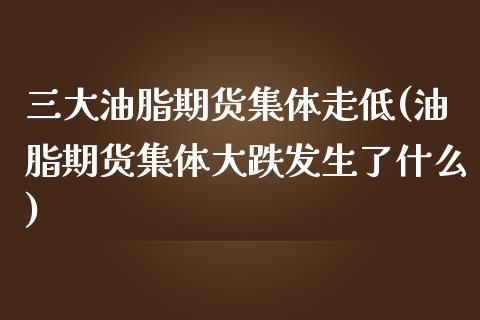 三大油脂期货集体走低(油脂期货集体大跌发生了什么)